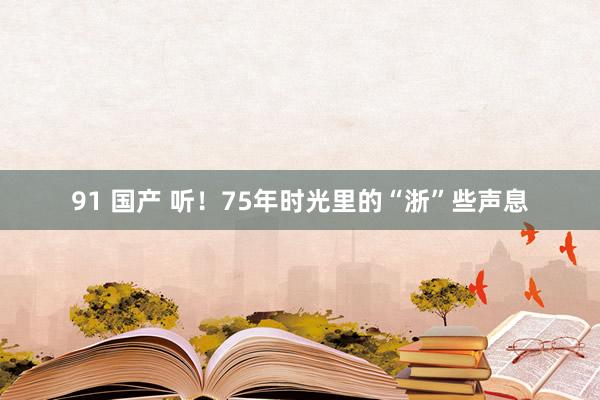 91 国产 听！75年时光里的“浙”些声息